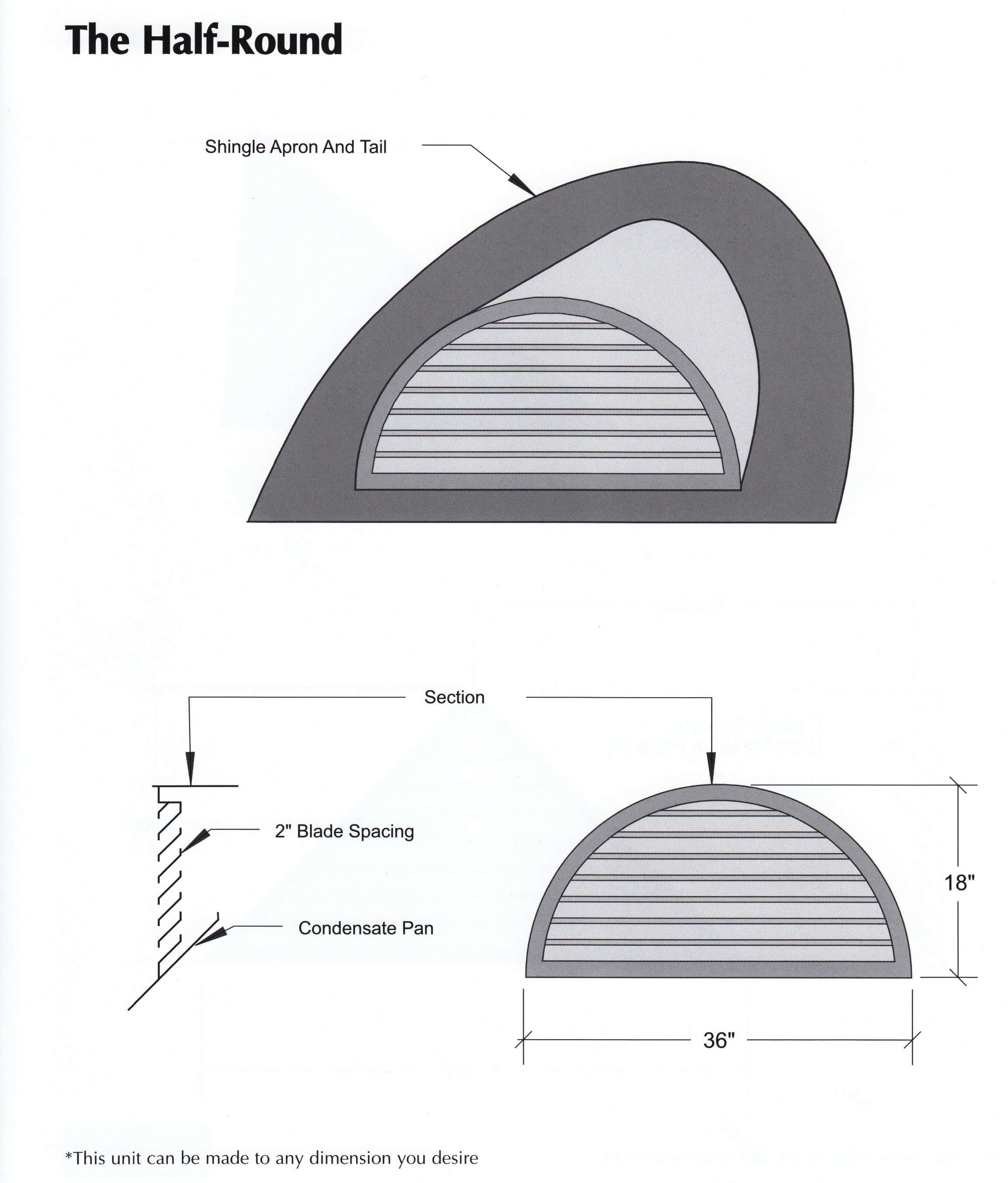 The Half-Round

Shingle Apron And Tail

Section

2" Blade Spacing

Condensate Pan

18"

36"

*This unit can be made to any dimension you desire